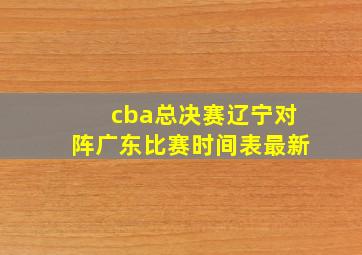 cba总决赛辽宁对阵广东比赛时间表最新